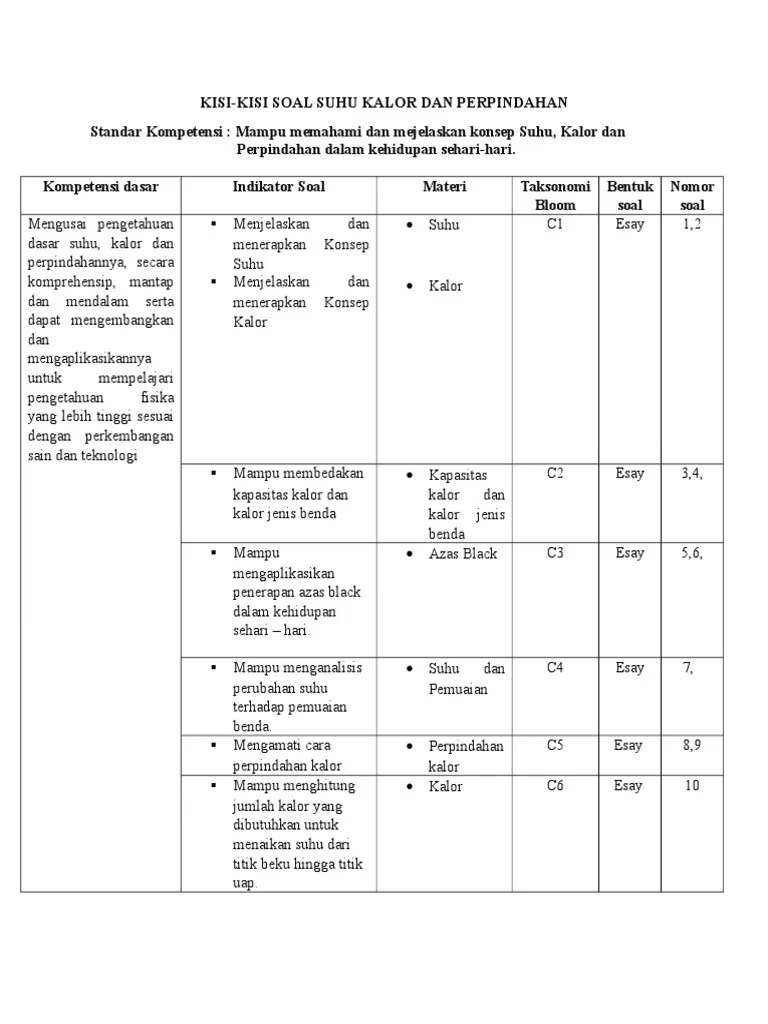 KISI-KISI SOAL SUHU KALOR DAN PERPINDAHAN

Standar Kompetensi : Mampu memahami dan mejelaskan konsep Suhu, Kalor dan Perpindahan dalam kehidupan sehari-hari.

| Kompetensi dasar | Indikator Soal | Materi | Taksonomi Bloom | Bentuk soal | Nomor soal |
|---|---|---|---|---|---|
| Mengusai pengetahuan dasar suhu, kalor dan perpindahannya, secara komprehensip, mantap dan mendalam serta dapat mengembangkan dan mengaplikasikannya untuk mempelajari pengetahuan fisika yang lebih tinggi sesuai dengan perkembangan sain dan teknologi | ▪ Menjelaskan dan menerapkan Konsep Suhu ▪ Menjelaskan dan menerapkan Konsep Kalor | • Suhu • Kalor | C1 | Esay | 1,2 |
| | ▪ Mampu membedakan kapasitas kalor dan kalor jenis benda | • Kapasitas kalor dan kalor jenis benda | C2 | Esay | 3,4, |
| | ▪ Mampu mengaplikasikan penerapan azas black dalam kehidupan sehari – hari. | • Azas Black | C3 | Esay | 5,6, |
| | ▪ Mampu menganalisis perubahan suhu terhadap pemuaian benda. | • Suhu dan Pemuaian | C4 | Esay | 7, |
| | ▪ Mengamati cara perpindahan kalor | • Perpindahan kalor | C5 | Esay | 8,9 |
| | ▪ Mampu menghitung jumlah kalor yang dibutuhkan untuk menaikan suhu dari titik beku hingga titik uap. | • Kalor | C6 | Esay | 10 |